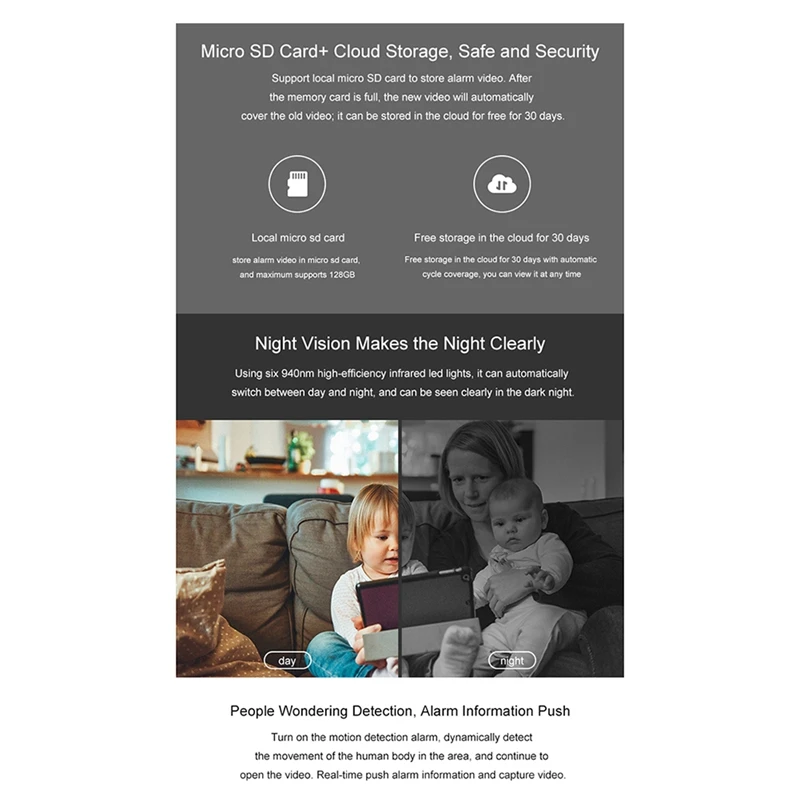 Micro SD Card+ Cloud Storage, Safe and Security

Support local micro SD card to store alarm video. After the memory card is full, the new video will automatically cover the old video; it can be stored in the cloud for free for 30 days.

Local micro sd card

store alarm video in micro sd card, and maximum supports 128GB

Free storage in the cloud for 30 days

Free storage in the cloud for 30 days with automatic cycle coverage, you can view it at any time

Night Vision Makes the Night Clearly

Using six 940nm high-efficiency infrared led lights, it can automatically switch between day and night, and can be seen clearly in the dark night.

day

night

People Wondering Detection, Alarm Information Push

Turn on the motion detection alarm, dynamically detect the movement of the human body in the area, and continue to open the video. Real-time push alarm information and capture video.